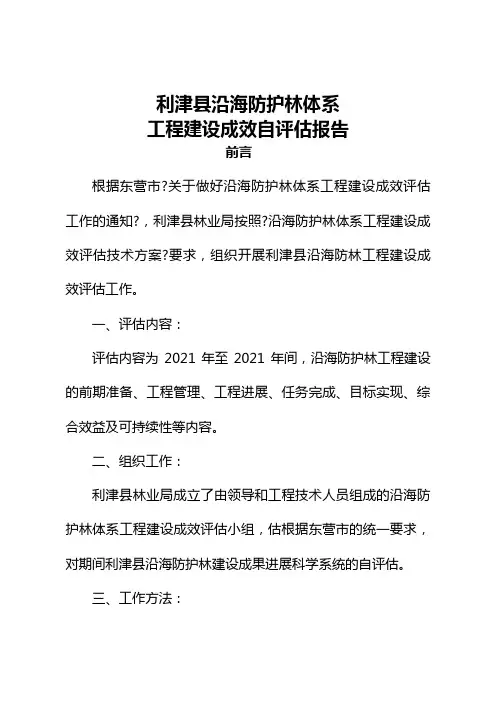 利津县沿海防护林体系
工程建设成效自评估报告
前言

根据东营市?关于做好沿海防护林体系工程建设成效评估工作的通知?，利津县林业局按照?沿海防护林体系工程建设成效评估技术方案?要求，组织开展利津县沿海防林工程建设成效评估工作。

一、评估内容：

评估内容为 2021 年至 2021 年间，沿海防护林工程建设的前期准备、工程管理、工程进展、任务完成、目标实现、综合效益及可持续性等内容。

二、组织工作：

利津县林业局成立了由领导和工程技术人员组成的沿海防护林体系工程建设成效评估小组，估根据东营市的统一要求，对期间利津县沿海防护林建设成果进展科学系统的自评估。

三、工作方法：